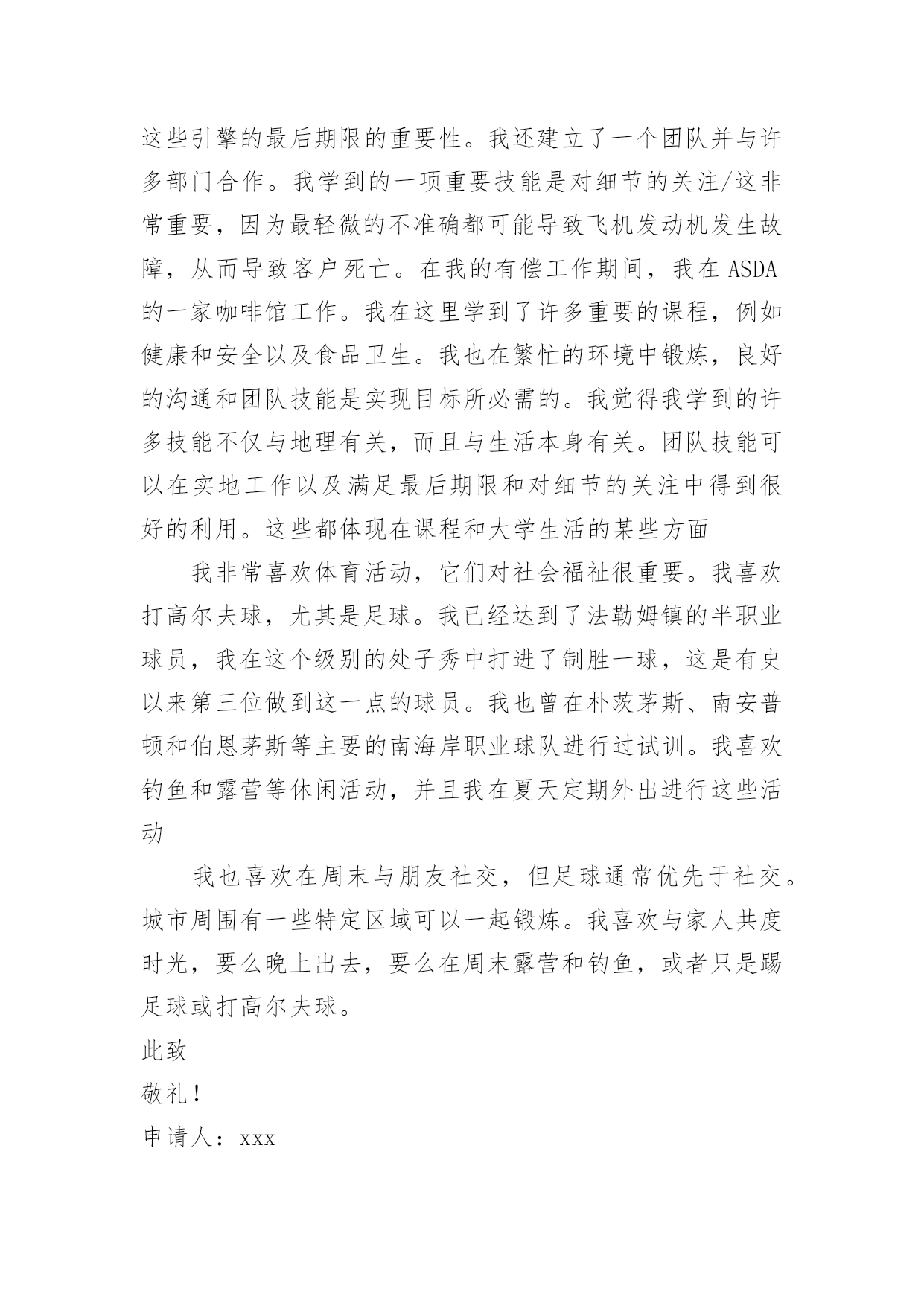 这些引擎的最后期限的重要性。我还建立了一个团队并与许多部门合作。我学到的一项重要技能是对细节的关注/这非常重要，因为最轻微的不准确都可能导致飞机发动机发生故障，从而导致客户死亡。在我的有偿工作期间，我在 ASDA 的一家咖啡馆工作。我在这里学到了许多重要的课程，例如健康和安全以及食品卫生。我也在繁忙的环境中锻炼，良好的沟通和团队技能是实现目标所必需的。我觉得我学到的许多技能不仅与地理有关，而且与生活本身有关。团队技能可以在实地工作以及满足最后期限和对细节的关注中得到很好的利用。这些都体现在课程和大学生活的某些方面

我非常喜欢体育活动，它们对社会福祉很重要。我喜欢打高尔夫球，尤其是足球。我已经达到了法勒姆镇的半职业球员，我在这个级别的处子秀中打进了制胜一球，这是有史以来第三位做到这一点的球员。我也曾在朴茨茅斯、南安普顿和伯恩茅斯等主要的南海岸职业球队进行过试训。我喜欢钓鱼和露营等休闲活动，并且我在夏天定期外出进行这些活动

我也喜欢在周末与朋友社交，但足球通常优先于社交。城市周围有一些特定区域可以一起锻炼。我喜欢与家人共度时光，要么晚上出去，要么在周末露营和钓鱼，或者只是踢足球或打高尔夫球。

此致

敬礼！

申请人：xxx